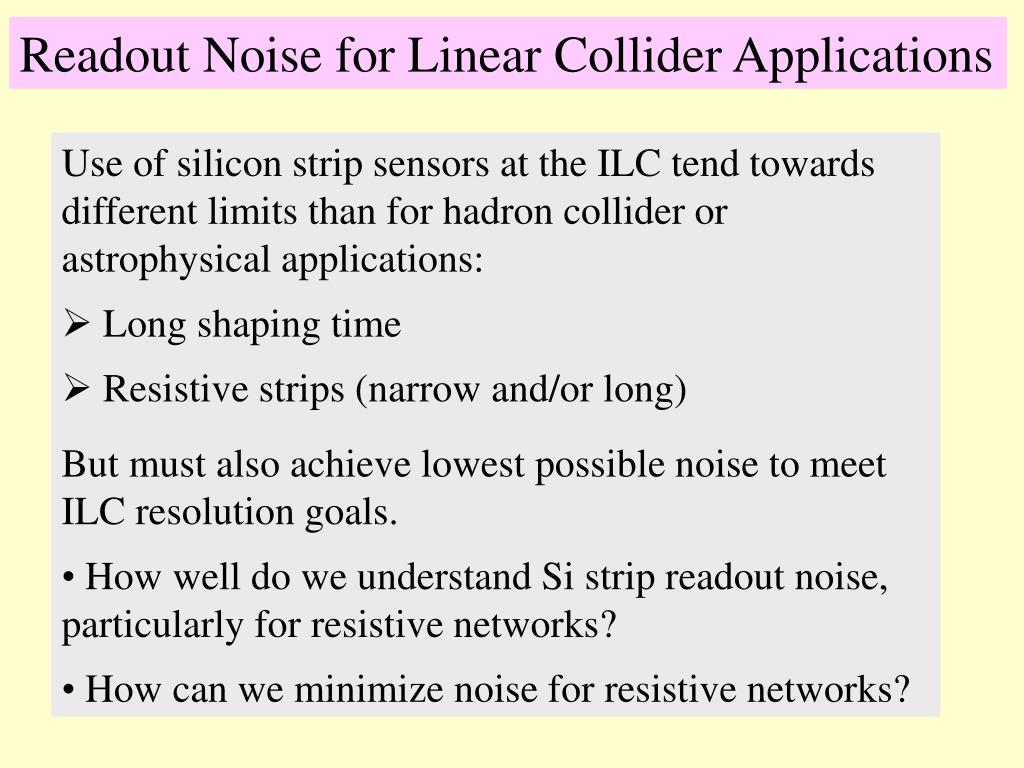 Readout Noise for Linear Collider Applications

Use of silicon strip sensors at the ILC tend towards different limits than for hadron collider or astrophysical applications:

➢ Long shaping time

➢ Resistive strips (narrow and/or long)

But must also achieve lowest possible noise to meet ILC resolution goals.

• How well do we understand Si strip readout noise, particularly for resistive networks?

• How can we minimize noise for resistive networks?